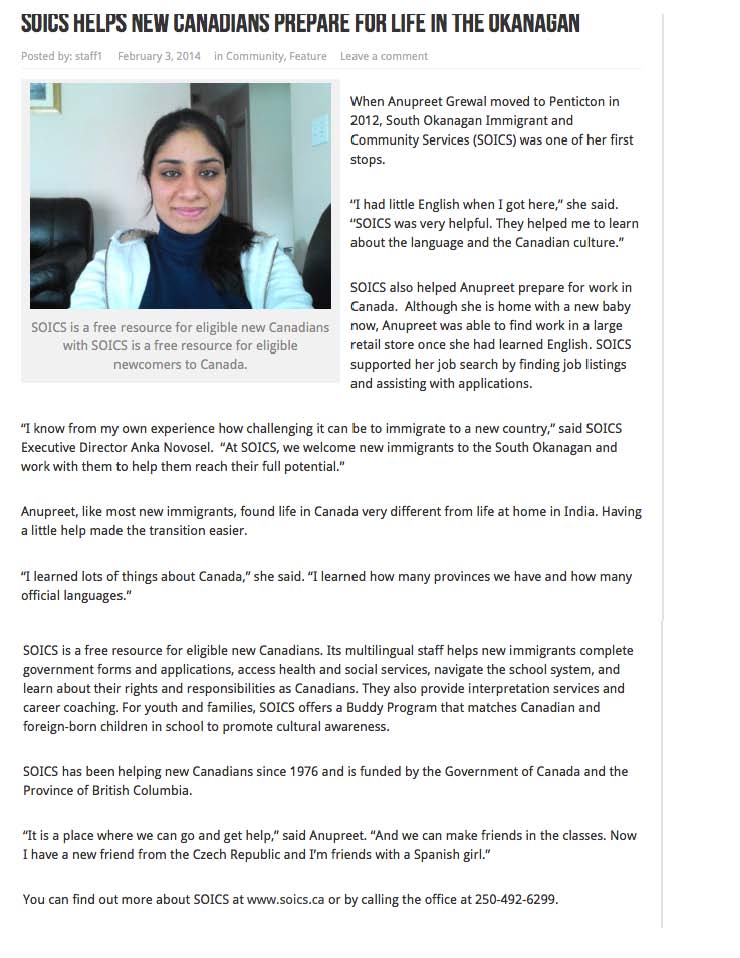 SOICS HELPS NEW CANADIANS PREPARE FOR LIFE IN THE OKANAGAN

Posted by: staff1 February 3, 2014 in Community, Feature Leave a comment

SOICS is a free resource for eligible new Canadians with SOICS is a free resource for eligible newcomers to Canada.

When Anupreet Grewal moved to Penticton in 2012, South Okanagan Immigrant and Community Services (SOICS) was one of her first stops.

"I had little English when I got here," she said. "SOICS was very helpful. They helped me to learn about the language and the Canadian culture."

SOICS also helped Anupreet prepare for work in Canada. Although she is home with a new baby now, Anupreet was able to find work in a large retail store once she had learned English. SOICS supported her job search by finding job listings and assisting with applications.

"I know from my own experience how challenging it can be to immigrate to a new country," said SOICS Executive Director Anka Novosel. "At SOICS, we welcome new immigrants to the South Okanagan and work with them to help them reach their full potential."

Anupreet, like most new immigrants, found life in Canada very different from life at home in India. Having a little help made the transition easier.

"I learned lots of things about Canada," she said. "I learned how many provinces we have and how many official languages."

SOICS is a free resource for eligible new Canadians. Its multilingual staff helps new immigrants complete government forms and applications, access health and social services, navigate the school system, and learn about their rights and responsibilities as Canadians. They also provide interpretation services and career coaching. For youth and families, SOICS offers a Buddy Program that matches Canadian and foreign-born children in school to promote cultural awareness.

SOICS has been helping new Canadians since 1976 and is funded by the Government of Canada and the Province of British Columbia.

"It is a place where we can go and get help," said Anupreet. "And we can make friends in the classes. Now I have a new friend from the Czech Republic and I'm friends with a Spanish girl."

You can find out more about SOICS at www.soics.ca or by calling the office at 250-492-6299.